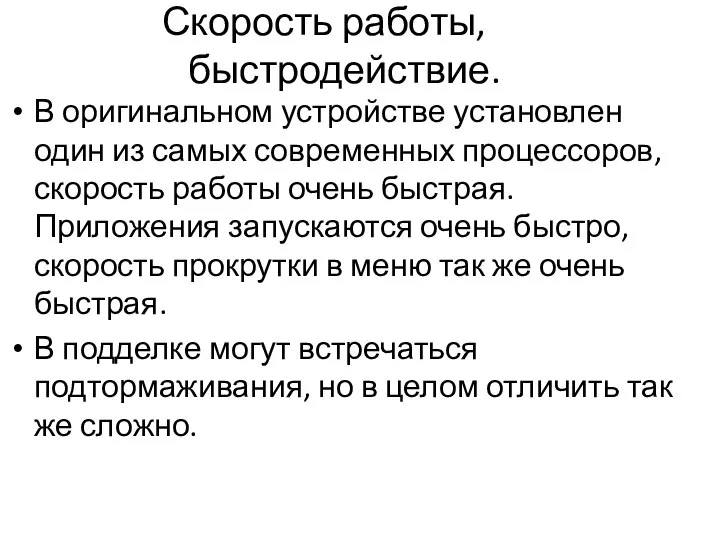 Скорость работы, быстродействие.

• В оригинальном устройстве установлен один из самых современных процессоров, скорость работы очень быстрая. Приложения запускаются очень быстро, скорость прокрутки в меню так же очень быстрая.

• В подделке могут встречаться подтормаживания, но в целом отличить так же сложно.